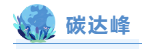 碳达峰